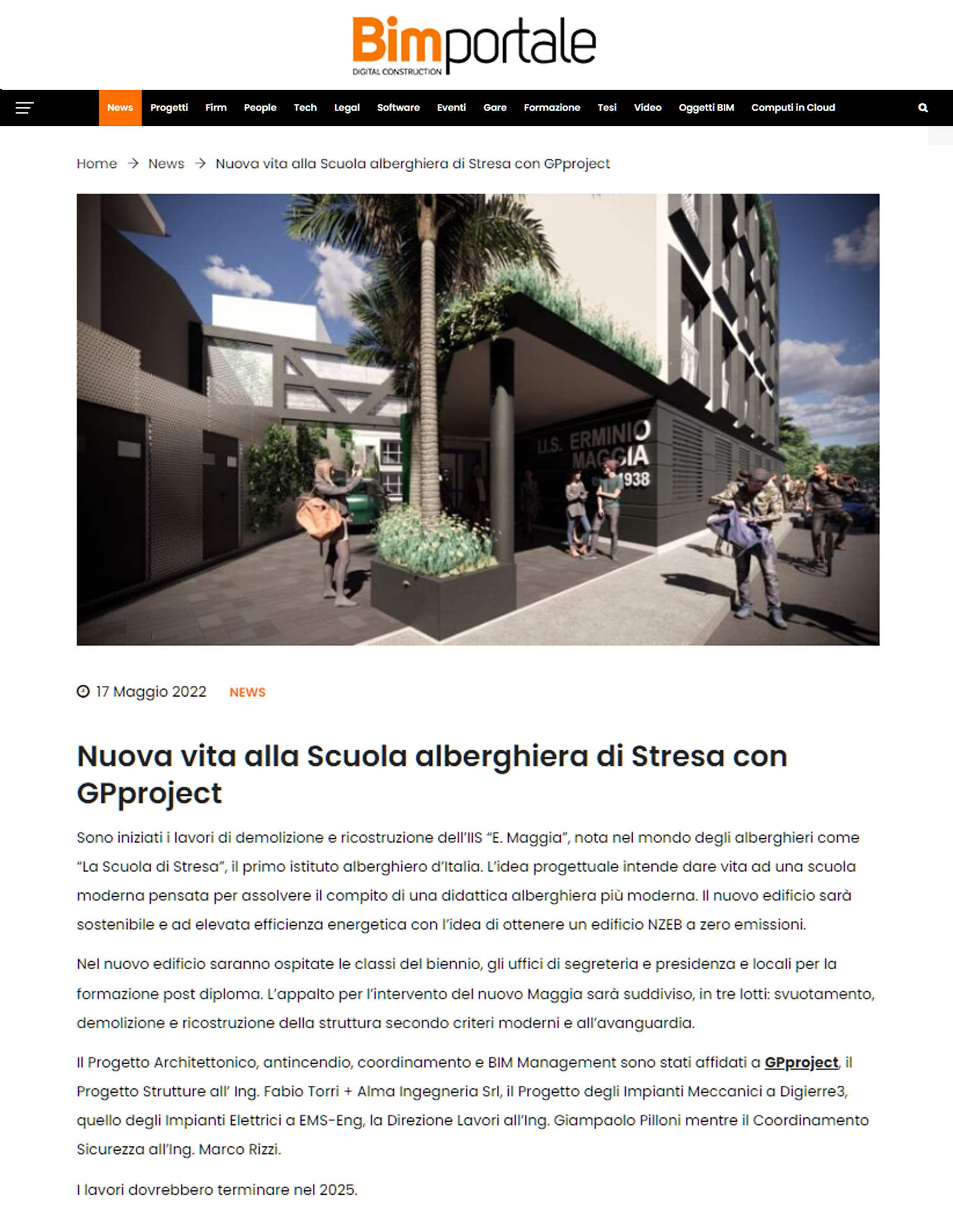 Bimportale
DIGITAL CONSTRUCTION

News Progetti Firm People Tech Legal Software Eventi Gare Formazione Tesi Video Oggetti BIM Computi in Cloud

Home → News → Nuova vita alla Scuola alberghiera di Stresa con GPproject

I.I.S. ERMINIO MAGGIA 1938

17 Maggio 2022 NEWS

Nuova vita alla Scuola alberghiera di Stresa con GPproject

Sono iniziati i lavori di demolizione e ricostruzione dell'IIS "E. Maggia", nota nel mondo degli alberghieri come "La Scuola di Stresa", il primo istituto alberghiero d'Italia. L'idea progettuale intende dare vita ad una scuola moderna pensata per assolvere il compito di una didattica alberghiera più moderna. Il nuovo edificio sarà sostenibile e ad elevata efficienza energetica con l'idea di ottenere un edificio NZEB a zero emissioni.

Nel nuovo edificio saranno ospitate le classi del biennio, gli uffici di segreteria e presidenza e locali per la formazione post diploma. L'appalto per l'intervento del nuovo Maggia sarà suddiviso, in tre lotti: svuotamento, demolizione e ricostruzione della struttura secondo criteri moderni e all'avanguardia.

Il Progetto Architettonico, antincendio, coordinamento e BIM Management sono stati affidati a GPproject, il Progetto Strutture all' Ing. Fabio Torri + Alma Ingegneria Srl, il Progetto degli Impianti Meccanici a Digierre3, quello degli Impianti Elettrici a EMS-Eng, la Direzione Lavori all'Ing. Giampaolo Pilloni mentre il Coordinamento Sicurezza all'Ing. Marco Rizzi.

I lavori dovrebbero terminare nel 2025.